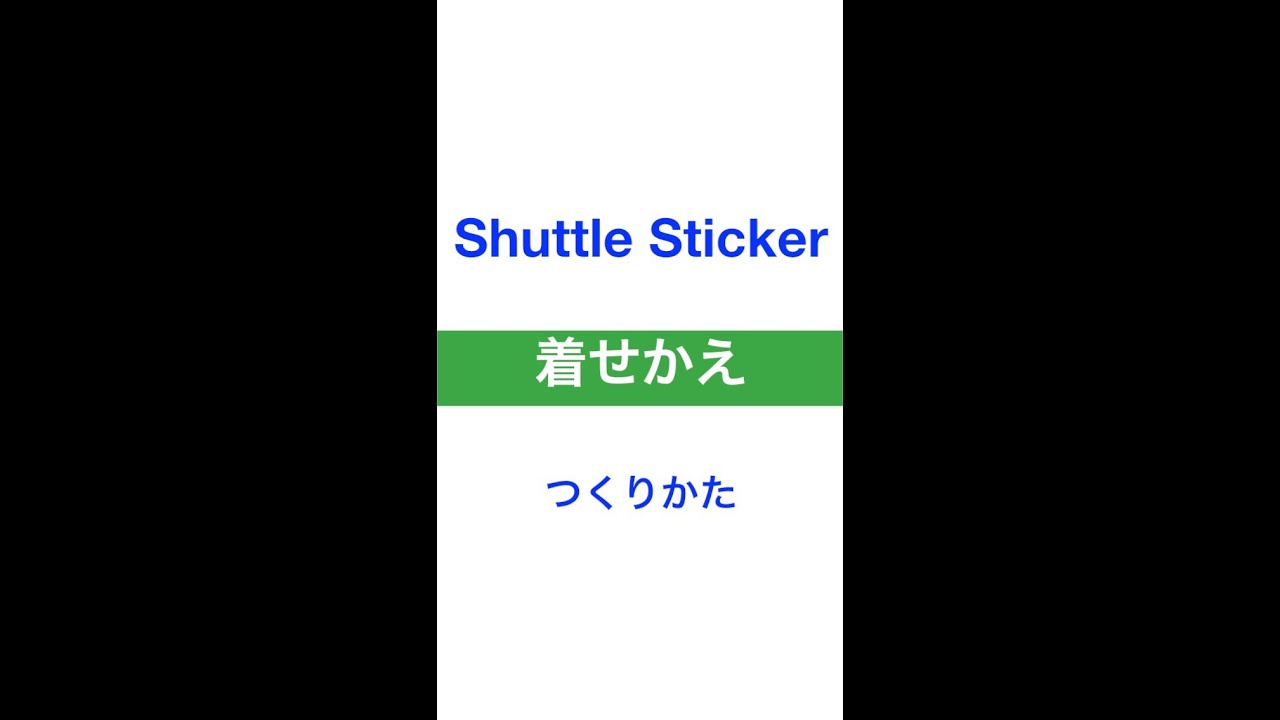 Shuttle Sticker

着せかえ

つくりかた